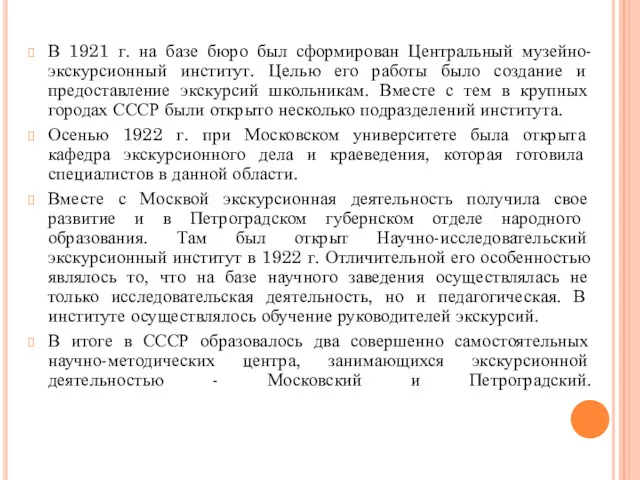 В 1921 г. на базе бюро был сформирован Центральный музейно-экскурсионный институт. Целью его работы было создание и предоставление экскурсий школьникам. Вместе с тем в крупных городах СССР были открыто несколько подразделений института.

Осенью 1922 г. при Московском университете была открыта кафедра экскурсионного дела и краеведения, которая готовила специалистов в данной области.

Вместе с Москвой экскурсионная деятельность получила свое развитие и в Петроградском губернском отделе народного образования. Там был открыт Научно-исследовательский экскурсионный институт в 1922 г. Отличительной его особенностью являлось то, что на базе научного заведения осуществлялась не только исследовательская деятельность, но и педагогическая. В институте осуществлялось обучение руководителей экскурсий.

В итоге в СССР образовалось два совершенно самостоятельных научно-методических центра, занимающихся экскурсионной деятельностью - Московский и Петроградский.